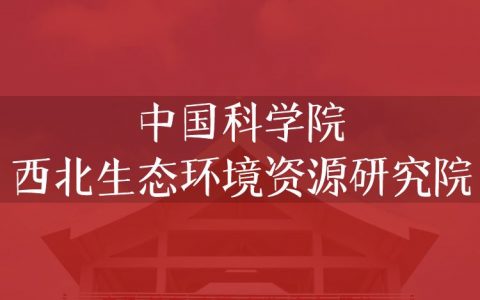 中国科学院
西北生态环境资源研究院